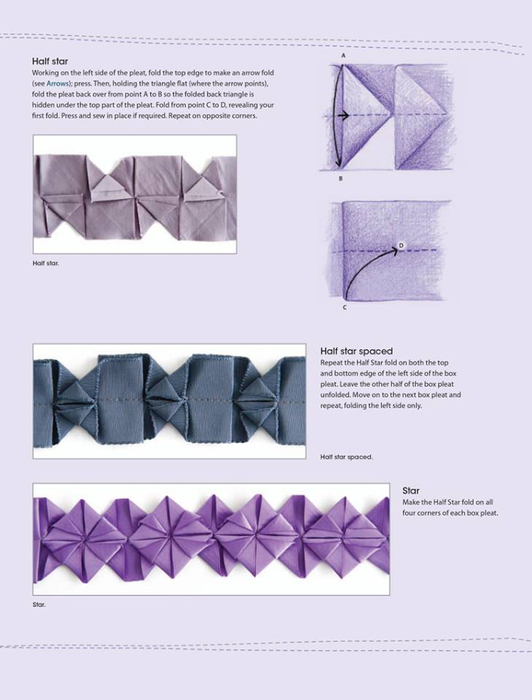 Half star
Working on the left side of the pleat, fold the top edge to make an arrow fold (see Arrows); press. Then, holding the triangle flat (where the arrow points), fold the pleat back over from point A to B so the folded back triangle is hidden under the top part of the pleat. Fold from point C to D, revealing your first fold. Press and sew in place if required. Repeat on opposite corners.

A

B

D

C

Half star.

Half star spaced
Repeat the Half Star fold on both the top and bottom edge of the left side of the box pleat. Leave the other half of the box pleat unfolded. Move on to the next box pleat and repeat, folding the left side only.

Half star spaced.

Star
Make the Half Star fold on all four corners of each box pleat.

Star.